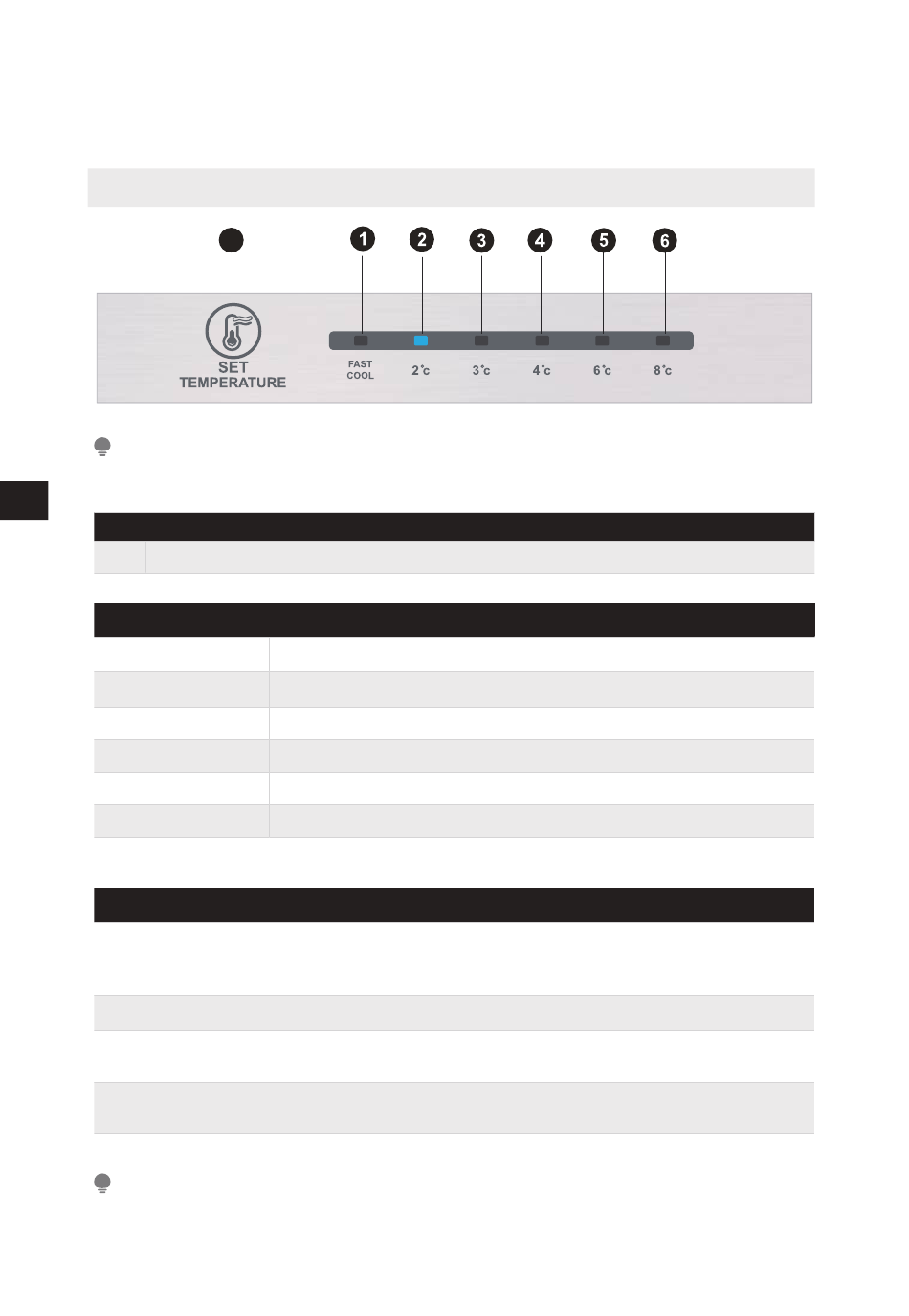 1

2

3

4

5

6

SET
TEMPERATURE

FAST
COOL

2°c

3°c

4°c

6°c

8°c